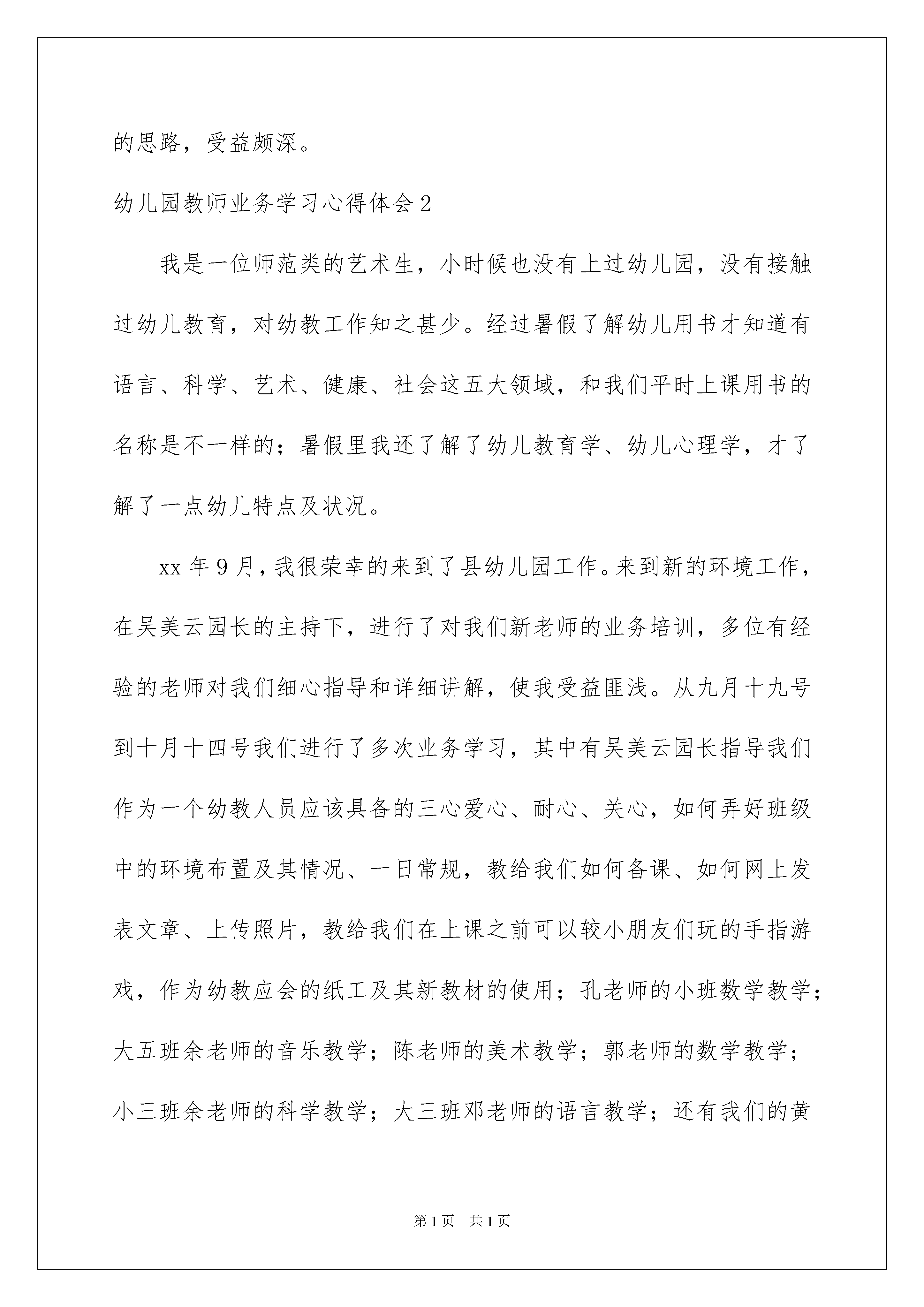 的思路，受益颇深。

幼儿园教师业务学习心得体会 2

我是一位师范类的艺术生，小时候也没有上过幼儿园，没有接触过幼儿教育，对幼教工作知之甚少。经过暑假了解幼儿用书才知道有语言、科学、艺术、健康、社会这五大领域，和我们平时上课用书的名称是不一样的；暑假里我还了解了幼儿教育学、幼儿心理学，才了解了一点幼儿特点及状况。

xx 年 9 月，我很荣幸的来到了县幼儿园工作。来到新的环境工作，在吴美云园长的主持下，进行了对我们新老师的业务培训，多位有经验的老师对我们细心指导和详细讲解，使我受益匪浅。从九月十九号到十月十四号我们进行了多次业务学习，其中有吴美云园长指导我们作为一个幼教人员应该具备的三心爱心、耐心、关心，如何弄好班级中的环境布置及其情况、一日常规，教给我们如何备课、如何网上发表文章、上传照片，教给我们在上课之前可以较小朋友们玩的手指游戏，作为幼教应会的纸工及其新教材的使用；孔老师的小班数学教学；大五班余老师的音乐教学；陈老师的美术教学；郭老师的数学教学；小三班余老师的科学教学；大三班邓老师的语言教学；还有我们的黄

第 1 页　共 1 页